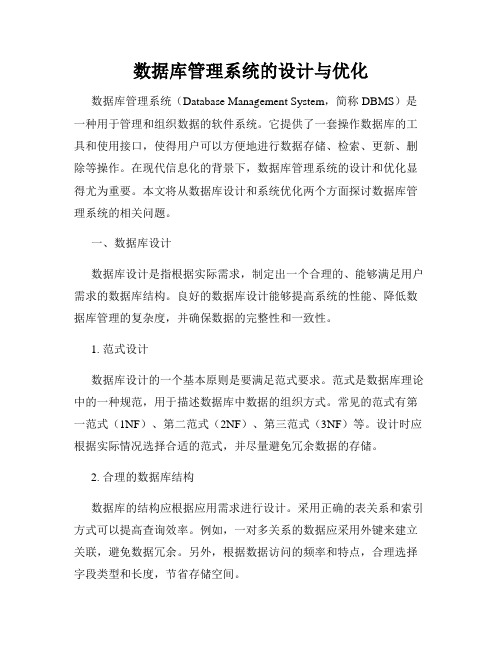 数据库管理系统的设计与优化

数据库管理系统（Database Management System，简称 DBMS）是一种用于管理和组织数据的软件系统。它提供了一套操作数据库的工具和使用接口，使得用户可以方便地进行数据存储、检索、更新、删除等操作。在现代信息化的背景下，数据库管理系统的设计和优化显得尤为重要。本文将从数据库设计和系统优化两个方面探讨数据库管理系统的相关问题。

一、数据库设计

数据库设计是指根据实际需求，制定出一个合理的、能够满足用户需求的数据库结构。良好的数据库设计能够提高系统的性能、降低数据库管理的复杂度，并确保数据的完整性和一致性。

1. 范式设计

数据库设计的一个基本原则是要满足范式要求。范式是数据库理论中的一种规范，用于描述数据库中数据的组织方式。常见的范式有第一范式（1NF）、第二范式（2NF）、第三范式（3NF）等。设计时应根据实际情况选择合适的范式，并尽量避免冗余数据的存储。

2. 合理的数据库结构

数据库的结构应根据应用需求进行设计。采用正确的表关系和索引方式可以提高查询效率。例如，一对多关系的数据应采用外键来建立关联，避免数据冗余。另外，根据数据访问的频率和特点，合理选择字段类型和长度，节省存储空间。